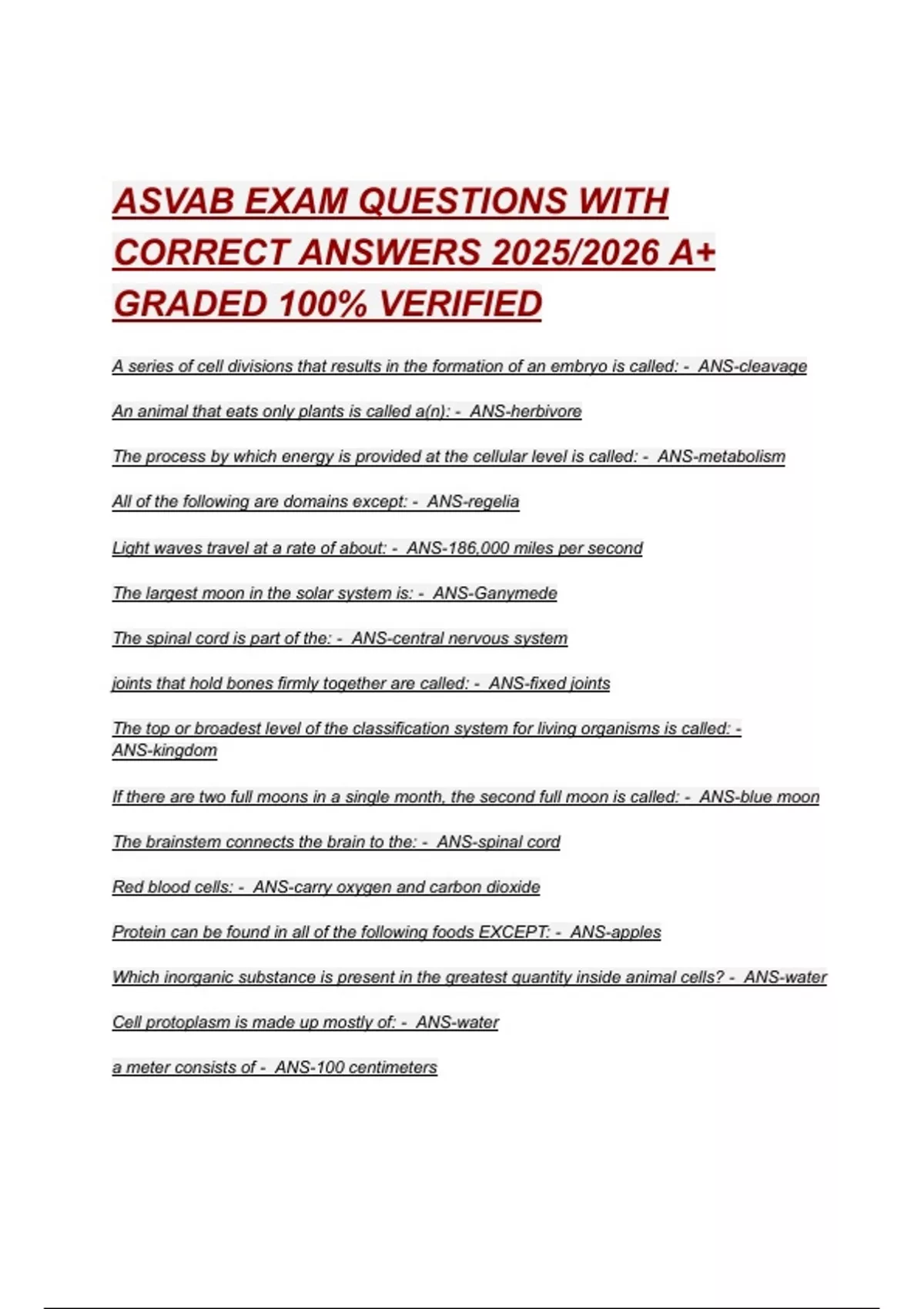 ASVAB EXAM QUESTIONS WITH CORRECT ANSWERS 2025/2026 A+ GRADED 100% VERIFIED

A series of cell divisions that results in the formation of an embryo is called: - ANS-cleavage

An animal that eats only plants is called a(n): - ANS-herbivore

The process by which energy is provided at the cellular level is called: - ANS-metabolism

All of the following are domains except: - ANS-regelia

Light waves travel at a rate of about: - ANS-186,000 miles per second

The largest moon in the solar system is: - ANS-Ganymede

The spinal cord is part of the: - ANS-central nervous system

joints that hold bones firmly together are called: - ANS-fixed joints

The top or broadest level of the classification system for living organisms is called: - ANS-kingdom

If there are two full moons in a single month, the second full moon is called: - ANS-blue moon

The brainstem connects the brain to the: - ANS-spinal cord

Red blood cells: - ANS-carry oxygen and carbon dioxide

Protein can be found in all of the following foods EXCEPT: - ANS-apples

Which inorganic substance is present in the greatest quantity inside animal cells? - ANS-water

Cell protoplasm is made up mostly of: - ANS-water

a meter consists of - ANS-100 centimeters